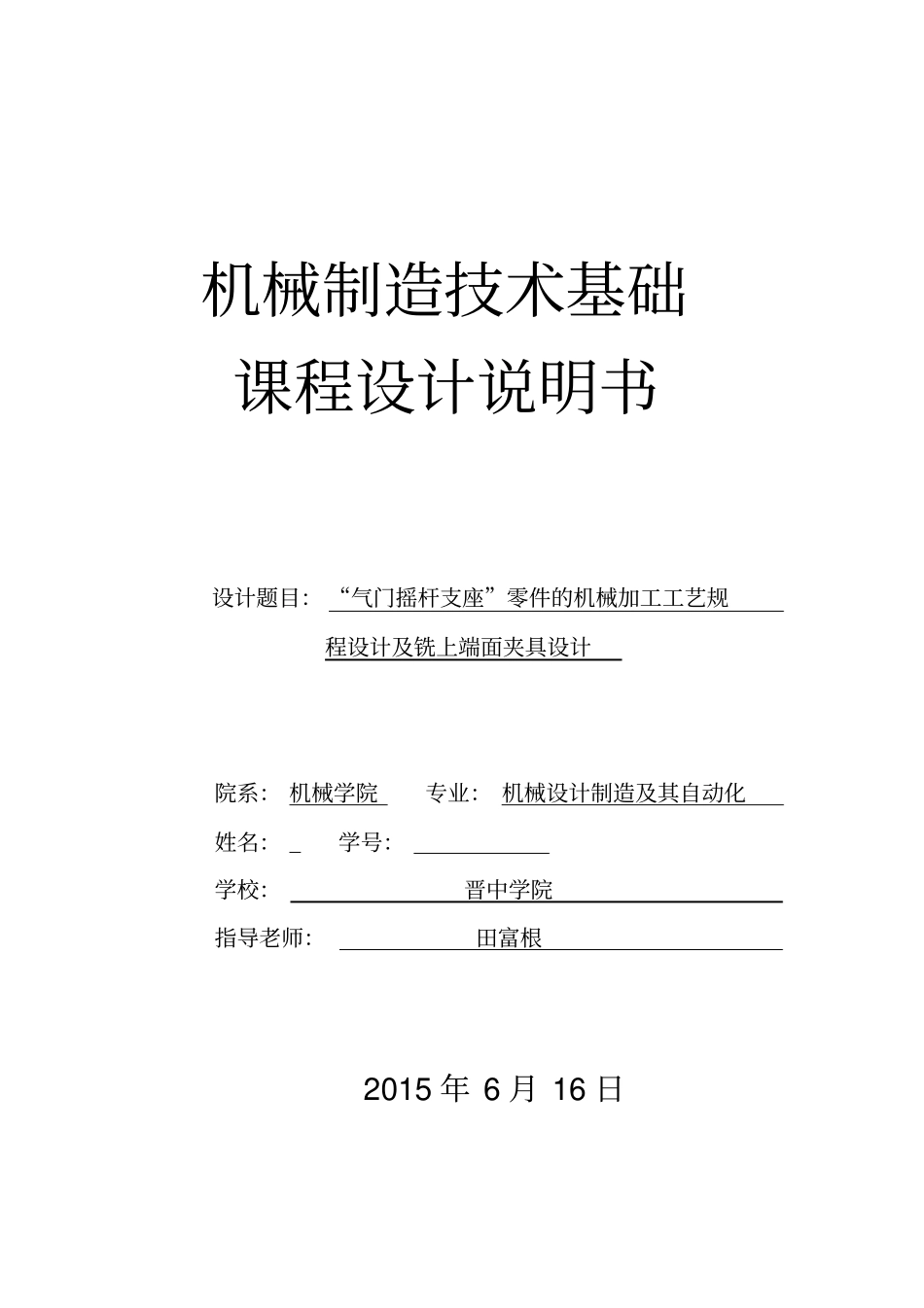 机械制造技术基础

课程设计说明书

设计题目：“气门摇杆支座”零件的机械加工工艺规程设计及铣上端面夹具设计

院系：机械学院 专业：机械设计制造及其自动化

姓名：_ 学号：

学校：晋中学院

指导老师：田富根

2015 年 6 月 16 日